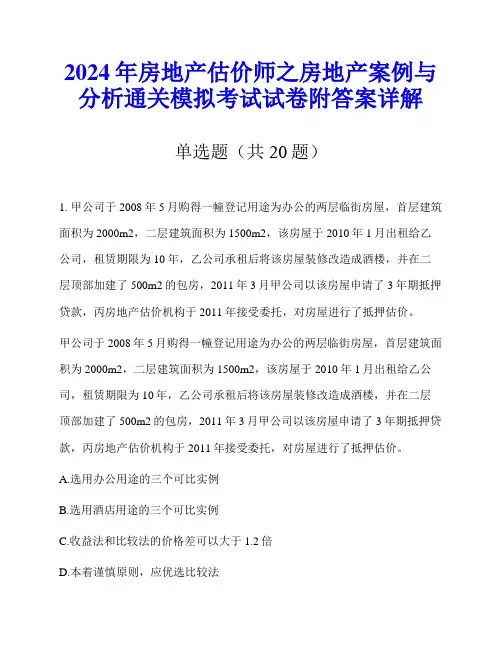 2024年房地产估价师之房地产案例与分析通关模拟考试试卷附答案详解

单选题（共20题）

1. 甲公司于2008年5月购得一幢登记用途为办公的两层临街房屋，首层建筑面积为2000m2，二层建筑面积为1500m2，该房屋于2010年1月出租给乙公司，租赁期限为10年，乙公司承租后将该房屋装修改造成酒楼，并在二层顶部加建了500m2的包房，2011年3月甲公司以该房屋申请了3年期抵押贷款，丙房地产估价机构于2011年接受委托，对房屋进行了抵押估价。

甲公司于2008年5月购得一幢登记用途为办公的两层临街房屋，首层建筑面积为2000m2，二层建筑面积为1500m2，该房屋于2010年1月出租给乙公司，租赁期限为10年，乙公司承租后将该房屋装修改造成酒楼，并在二层顶部加建了500m2的包房，2011年3月甲公司以该房屋申请了3年期抵押贷款，丙房地产估价机构于2011年接受委托，对房屋进行了抵押估价。

A.选用办公用途的三个可比实例

B.选用酒店用途的三个可比实例

C.收益法和比较法的价格差可以大于1.2倍

D.本着谨慎原则，应优选比较法